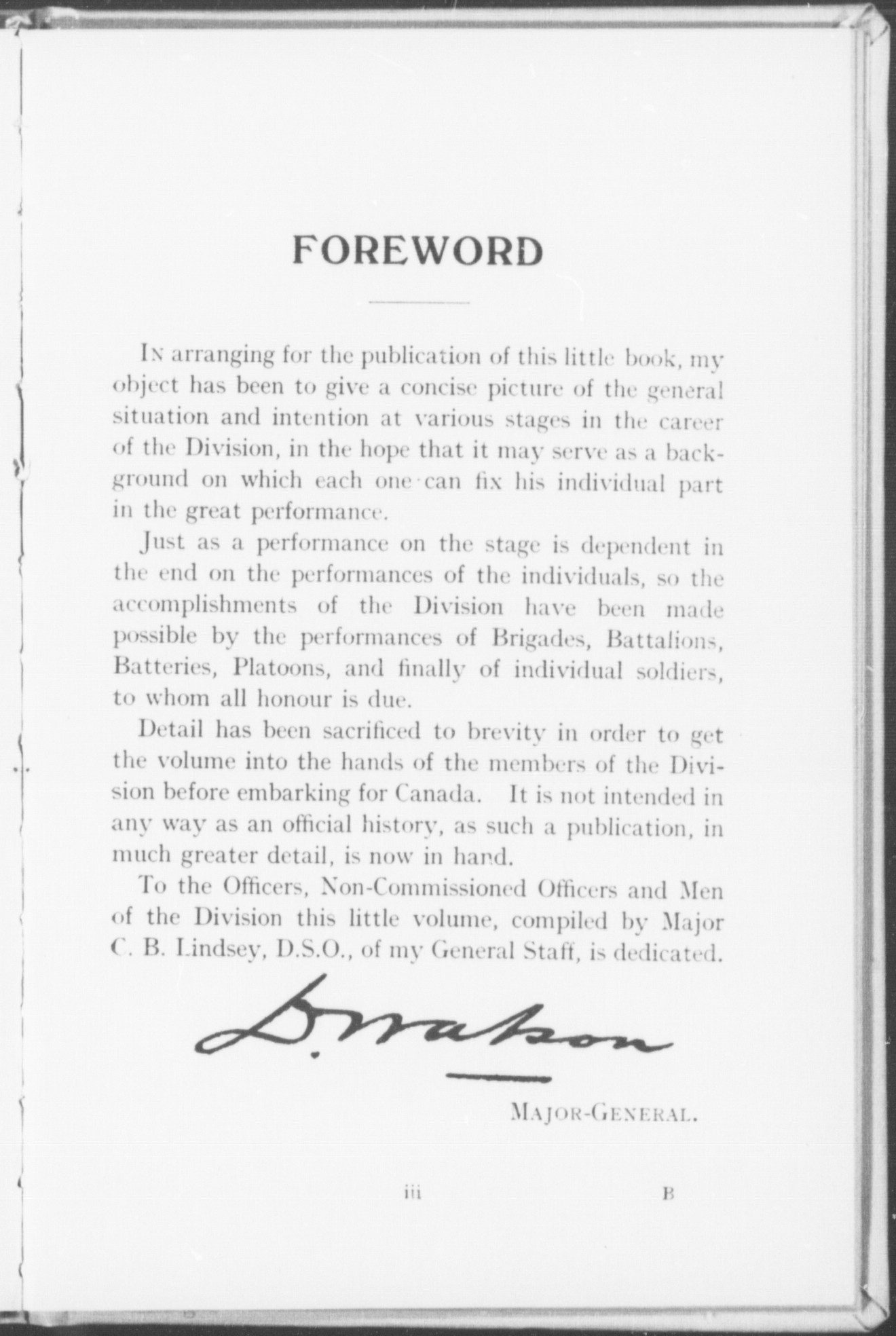 FOREWORD

IN arranging for the publication of this little book, my object has been to give a concise picture of the general situation and intention at various stages in the career of the Division, in the hope that it may serve as a background on which each one can fix his individual part in the great performance.

Just as a performance on the stage is dependent in the end on the performances of the individuals, so the accomplishments of the Division have been made possible by the performances of Brigades, Battalions, Batteries, Platoons, and finally of individual soldiers, to whom all honour is due.

Detail has been sacrificed to brevity in order to get the volume into the hands of the members of the Division before embarking for Canada. It is not intended in any way as an official history, as such a publication, in much greater detail, is now in hand.

To the Officers, Non-Commissioned Officers and Men of the Division this little volume, compiled by Major C. B. Lindsey, D.S.O., of my General Staff, is dedicated.

D. Watson

MAJOR-GENERAL.

iii B